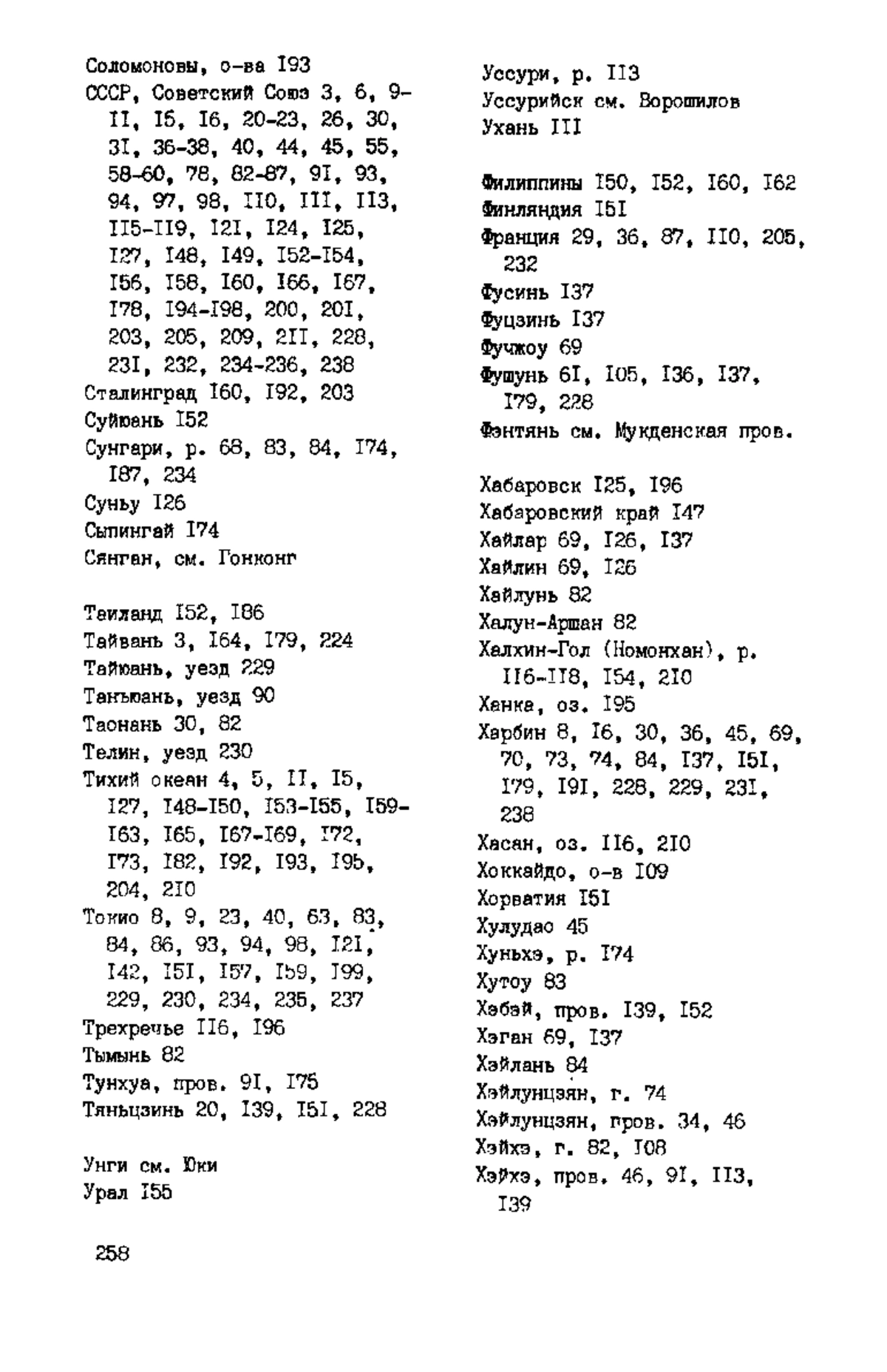 Соломоновы, о-ва I93
СССР, Советский Союз 3, 6, 9-II, I5, I6, 20-23, 26, 30, 3I, 36-38, 40, 44, 45, 55, 58-60, 78, 82-87, 9I, 93, 94, 97, 98, II0, III, II3, II5-II9, I2I, I24, I25, I27, I48, I49, I52-I54, I56, I58, I60, I66, I67, I78, I94-I98, 200, 20I, 203, 205, 209, 2II, 228, 23I, 232, 234-236, 238
Сталинград I60, I92, 203
Суйюань I52
Сунгари, р. 68, 83, 84, I74, I87, 234
Суньу I26
Сыпингай I74
Сянган, см. Гонконг

Таиланд I52, I86
Тайвань 3, I64, I79, 224
Тайюань, уезд 229
Таньюань, уезд 90
Таонань 30, 82
Телин, уезд 230
Тихий океан 4, 5, II, I5, I27, I48-I50, I53-I55, I59-I63, I65, I67-I69, I72, I73, I82, I92, I93, I95, 204, 2I0
Токио 8, 9, 23, 40, 63, 83, 84, 86, 93, 94, 98, I2I, I42, I5I, I57, I59, I99, 229, 230, 234, 235, 237
Трехречье II6, I96
Тымынь 82
Тунхуа, пров. 9I, I75
Тяньцзинь 20, I39, I5I, 228

Унги см. Юки
Урал I55

258

Уссури, р. II3
Уссурийск см. Ворошилов
Ухань III

Филиппины I50, I52, I60, I62
Финляндия I5I
Франция 29, 36, 87, II0, 205, 232
Фусинь I37
Фуцзинь I37
Фучжоу 69
Фушунь 6I, I05, I36, I37, I79, 228
Фэнтянь см. Мукденская пров.

Хабаровск I25, I96
Хабаровский край I47
Хайлар 69, I26, I37
Хайлин 69, I26
Хайлунь 82
Халун-Аршан 82
Халхин-Гол (Номонхан), р. II6-II8, I54, 2I0
Ханка, оз. I95
Харбин 8, I6, 30, 36, 45, 69, 70, 73, 74, 84, I37, I5I, I79, I9I, 228, 229, 23I, 238
Хасан, оз. II6, 2I0
Хоккайдо, о-в I09
Хорватия I5I
Хулудао 45
Хуньхэ, р. I74
Хутоу 83
Хэбэй, пров. I39, I52
Хэган 69, I37
Хэйлань 84
Хэйлунцзян, г. 74
Хэйлунцзян, пров. 34, 46
Хэйхэ, г. 82, I08
Хэйхэ, пров. 46, 9I, II3, I39